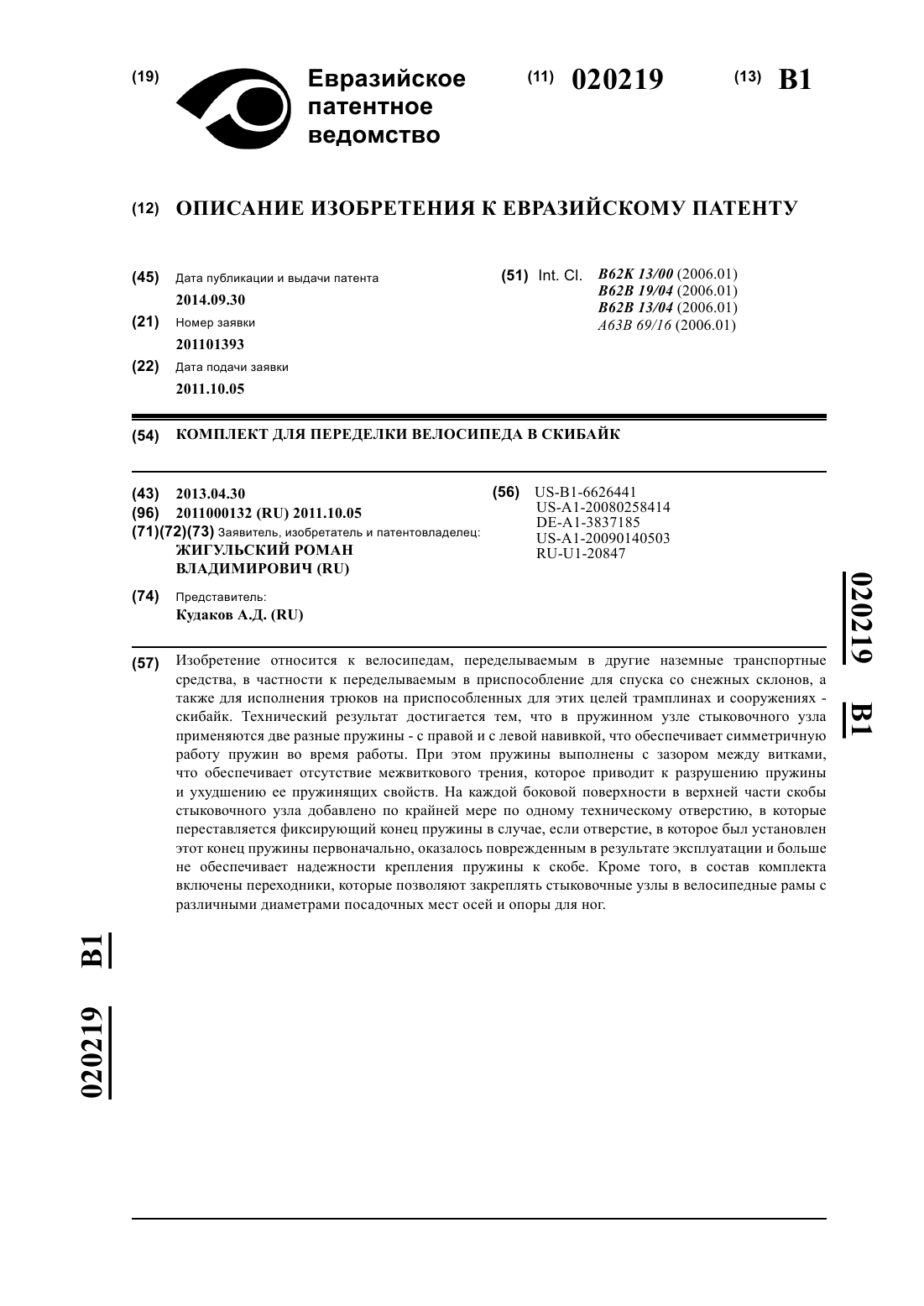 (19) Евразийское патентное ведомство

(11) 020219 (13) B1

(12) ОПИСАНИЕ ИЗОБРЕТЕНИЯ К ЕВРАЗИЙСКОМУ ПАТЕНТУ

(45) Дата публикации и выдачи патента
2014.09.30

(21) Номер заявки
201101393

(22) Дата подачи заявки
2011.10.05

(51) Int. Cl. B62K 13/00 (2006.01)
B62B 19/04 (2006.01)
B62B 13/04 (2006.01)
A63B 69/16 (2006.01)

(54) КОМПЛЕКТ ДЛЯ ПЕРЕДЕЛКИ ВЕЛОСИПЕДА В СКИБАЙК

(43) 2013.04.30
(96) 2011000132 (RU) 2011.10.05
(71)(72)(73) Заявитель, изобретатель и патентовладелец:
ЖИГУЛЬСКИЙ РОМАН ВЛАДИМИРОВИЧ (RU)

(74) Представитель:
Кудаков А.Д. (RU)

(56) US-B1-6626441
US-A1-20080258414
DE-A1-3837185
US-A1-20090140503
RU-U1-20847

020219 B1

(57) Изобретение относится к велосипедам, переделываемым в другие наземные транспортные средства, в частности к переделываемым в приспособление для спуска со снежных склонов, а также для исполнения трюков на приспособленных для этих целей трамплинах и сооружениях - скибайк. Технический результат достигается тем, что в пружинном узле стыковочного узла применяются две разные пружины - с правой и с левой навивкой, что обеспечивает симметричную работу пружин во время работы. При этом пружины выполнены с зазором между витками, что обеспечивает отсутствие межвиткового трения, которое приводит к разрушению пружины и ухудшению ее пружинящих свойств. На каждой боковой поверхности в верхней части скобы стыковочного узла добавлено по крайней мере по одному техническому отверстию, в которые переставляется фиксирующий конец пружины в случае, если отверстие, в которое был установлен этот конец пружины первоначально, оказалось поврежденным в результате эксплуатации и больше не обеспечивает надежности крепления пружины к скобе. Кроме того, в состав комплекта включены переходники, которые позволяют закреплять стыковочные узлы в велосипедные рамы с различными диаметрами посадочных мест осей и опоры для ног.

020219 B1